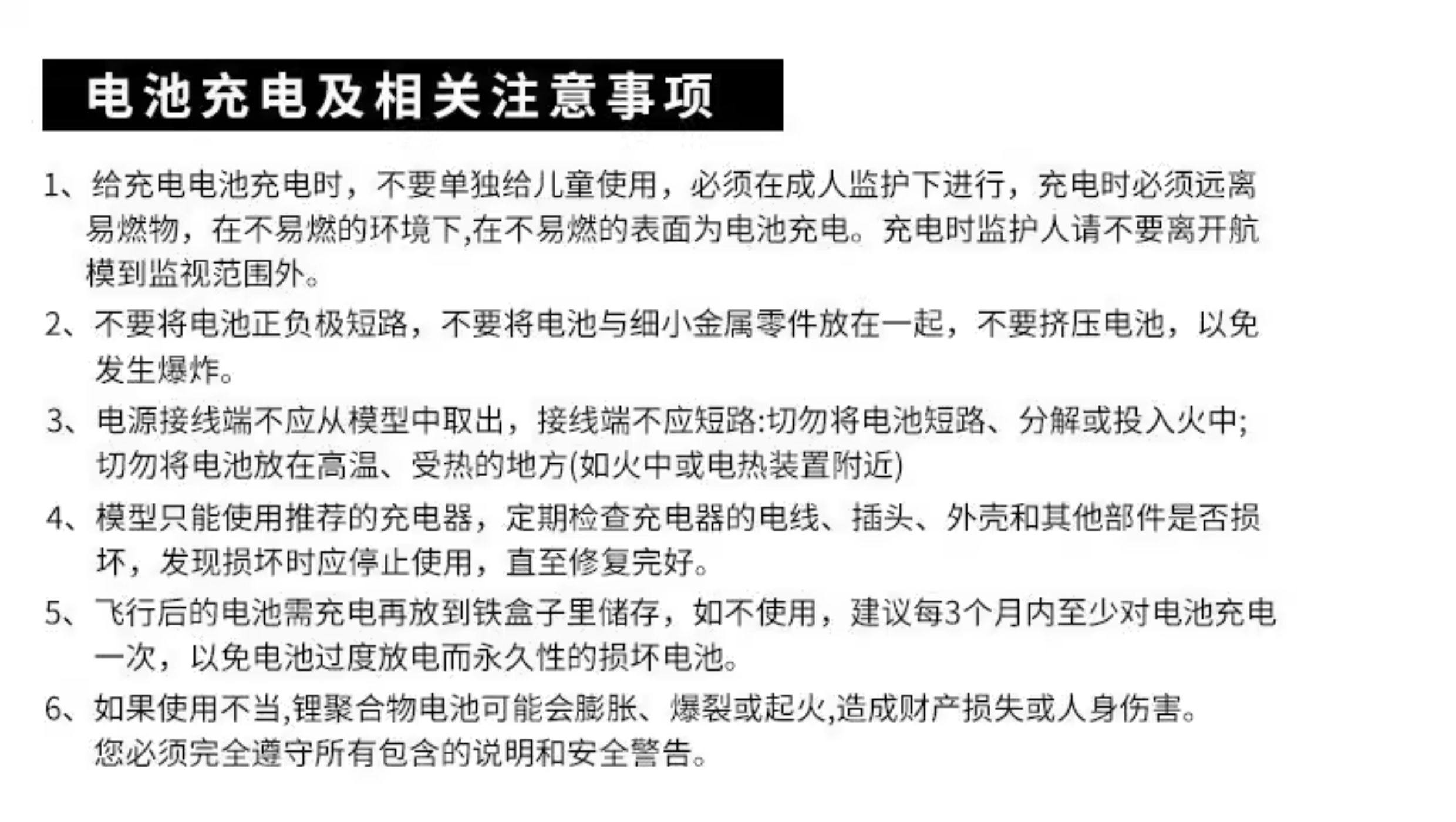 电池充电及相关注意事项

1、给充电电池充电时，不要单独给儿童使用，必须在成人监护下进行，充电时必须远离易燃物，在不易燃的环境下,在不易燃的表面为电池充电。充电时监护人请不要离开航模到监视范围外。

2、不要将电池正负极短路，不要将电池与细小金属零件放在一起，不要挤压电池，以免发生爆炸。

3、电源接线端不应从模型中取出，接线端不应短路:切勿将电池短路、分解或投入火中;切勿将电池放在高温、受热的地方(如火中或电热装置附近)

4、模型只能使用推荐的充电器，定期检查充电器的电线、插头、外壳和其他部件是否损坏，发现损坏时应停止使用，直至修复完好。

5、飞行后的电池需充电再放到铁盒子里储存，如不使用，建议每3个月内至少对电池充电一次，以免电池过度放电而永久性的损坏电池。

6、如果使用不当,锂聚合物电池可能会膨胀、爆裂或起火,造成财产损失或人身伤害。您必须完全遵守所有包含的说明和安全警告。